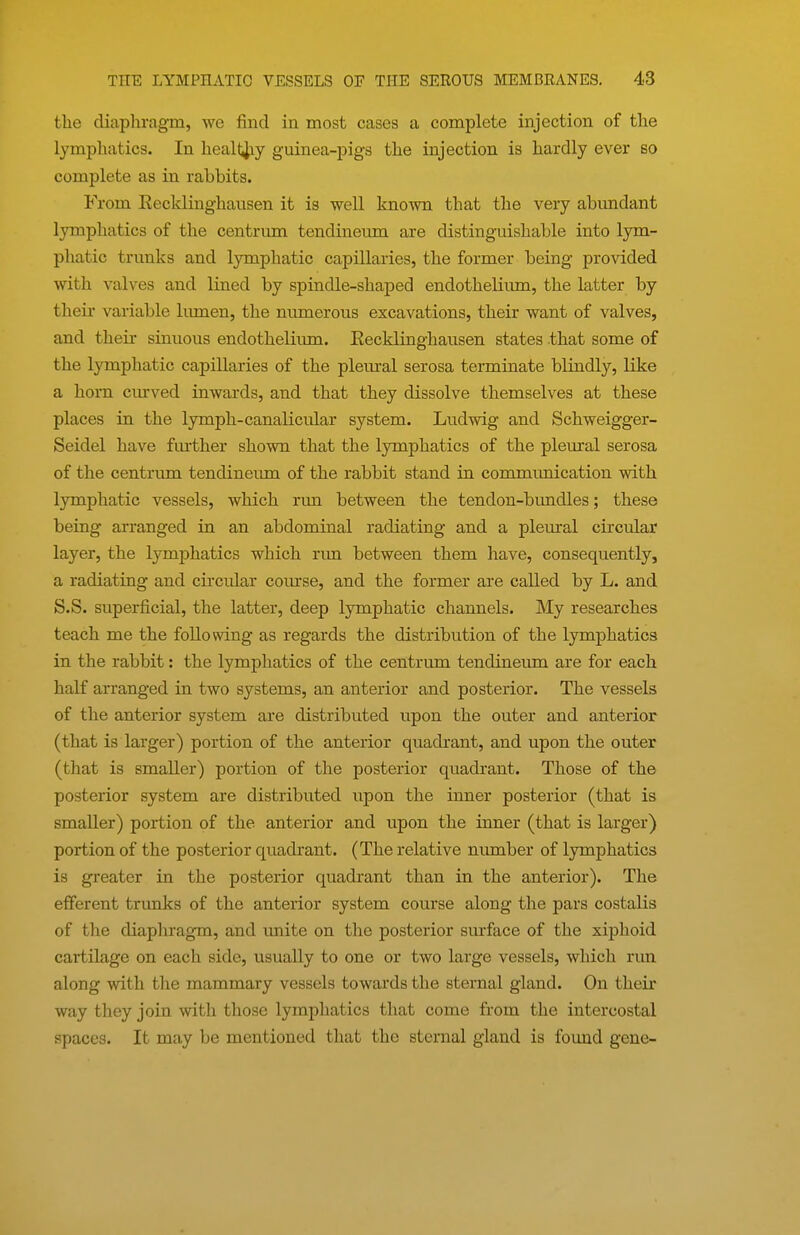 THE LYMPHATIC VESSELS OF THE SEROUS MEMBRANES. 43

the diaphragm, we find in most cases a complete injection of the lymphatics. In healthy guinea-pigs the injection is hardly ever so complete as in rabbits.

From Recklinghausen it is well known that the very abundant lymphatics of the centrum tendineum are distinguishable into lymphatic trunks and lymphatic capillaries, the former being provided with valves and lined by spindle-shaped endothelium, the latter by their variable lumen, the numerous excavations, their want of valves, and their sinuous endothelium. Recklinghausen states that some of the lymphatic capillaries of the pleural serosa terminate blindly, like a horn curved inwards, and that they dissolve themselves at these places in the lymph-canalicular system. Ludwig and Schweigger-Seidel have further shown that the lymphatics of the pleural serosa of the centrum tendineum of the rabbit stand in communication with lymphatic vessels, which run between the tendon-bundles; these being arranged in an abdominal radiating and a pleural circular layer, the lymphatics which run between them have, consequently, a radiating and circular course, and the former are called by L. and S.S. superficial, the latter, deep lymphatic channels. My researches teach me the following as regards the distribution of the lymphatics in the rabbit: the lymphatics of the centrum tendineum are for each half arranged in two systems, an anterior and posterior. The vessels of the anterior system are distributed upon the outer and anterior (that is larger) portion of the anterior quadrant, and upon the outer (that is smaller) portion of the posterior quadrant. Those of the posterior system are distributed upon the inner posterior (that is smaller) portion of the anterior and upon the inner (that is larger) portion of the posterior quadrant. (The relative number of lymphatics is greater in the posterior quadrant than in the anterior). The efferent trunks of the anterior system course along the pars costalis of the diaphragm, and unite on the posterior surface of the xiphoid cartilage on each side, usually to one or two large vessels, which run along with the mammary vessels towards the sternal gland. On their way they join with those lymphatics that come from the intercostal spaces. It may be mentioned that the sternal gland is found gene-